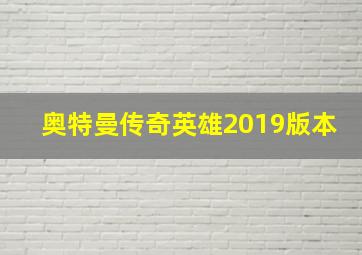 奥特曼传奇英雄2019版本